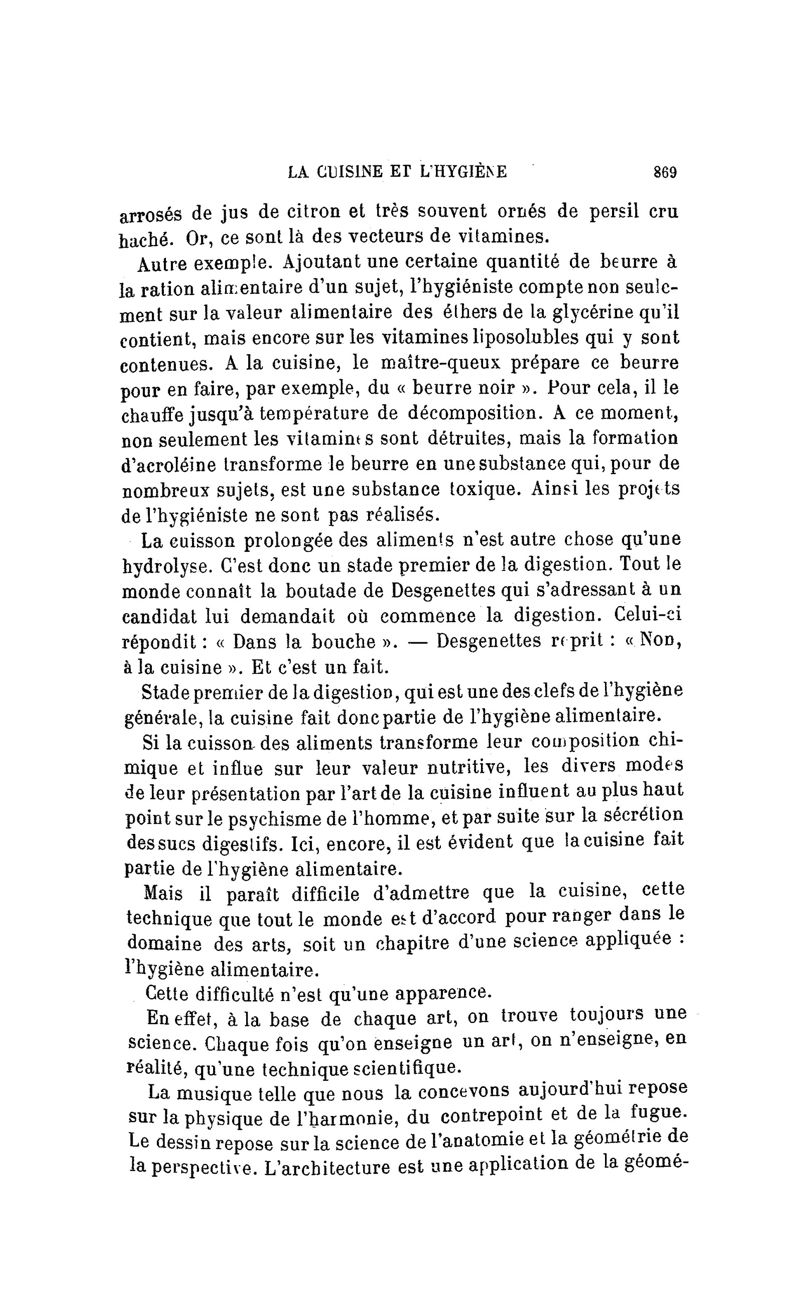 LA CUISINE ET L'HYGIÈNE 869

arrosés de jus de citron et très souvent ornés de persil cru haché. Or, ce sont là des vecteurs de vitamines.

Autre exemple. Ajoutant une certaine quantité de beurre à la ration alimentaire d'un sujet, l'hygiéniste compte non seulement sur la valeur alimentaire des éthers de la glycérine qu'il contient, mais encore sur les vitamines liposolubles qui y sont contenues. A la cuisine, le maître-queux prépare ce beurre pour en faire, par exemple, du « beurre noir ». Pour cela, il le chauffe jusqu'à température de décomposition. A ce moment, non seulement les vitamines sont détruites, mais la formation d'acroléine transforme le beurre en une substance qui, pour de nombreux sujets, est une substance toxique. Ainsi les projets de l'hygiéniste ne sont pas réalisés.

La cuisson prolongée des aliments n'est autre chose qu'une hydrolyse. C'est donc un stade premier de la digestion. Tout le monde connaît la boutade de Desgenettes qui s'adressant à un candidat lui demandait où commence la digestion. Celui-ci répondit : « Dans la bouche ». — Desgenettes reprit : « Non, à la cuisine ». Et c'est un fait.

Stade premier de la digestion, qui est une des clefs de l'hygiène générale, la cuisine fait donc partie de l'hygiène alimentaire.

Si la cuisson des aliments transforme leur composition chimique et influe sur leur valeur nutritive, les divers modes de leur présentation par l'art de la cuisine influent au plus haut point sur le psychisme de l'homme, et par suite sur la sécrétion des sucs digestifs. Ici, encore, il est évident que la cuisine fait partie de l'hygiène alimentaire.

Mais il paraît difficile d'admettre que la cuisine, cette technique que tout le monde est d'accord pour ranger dans le domaine des arts, soit un chapitre d'une science appliquée : l'hygiène alimentaire.

Cette difficulté n'est qu'une apparence.

En effet, à la base de chaque art, on trouve toujours une science. Chaque fois qu'on enseigne un art, on n'enseigne, en réalité, qu'une technique scientifique.

La musique telle que nous la concevons aujourd'hui repose sur la physique de l'harmonie, du contrepoint et de la fugue. Le dessin repose sur la science de l'anatomie et la géométrie de la perspective. L'architecture est une application de la géomé-